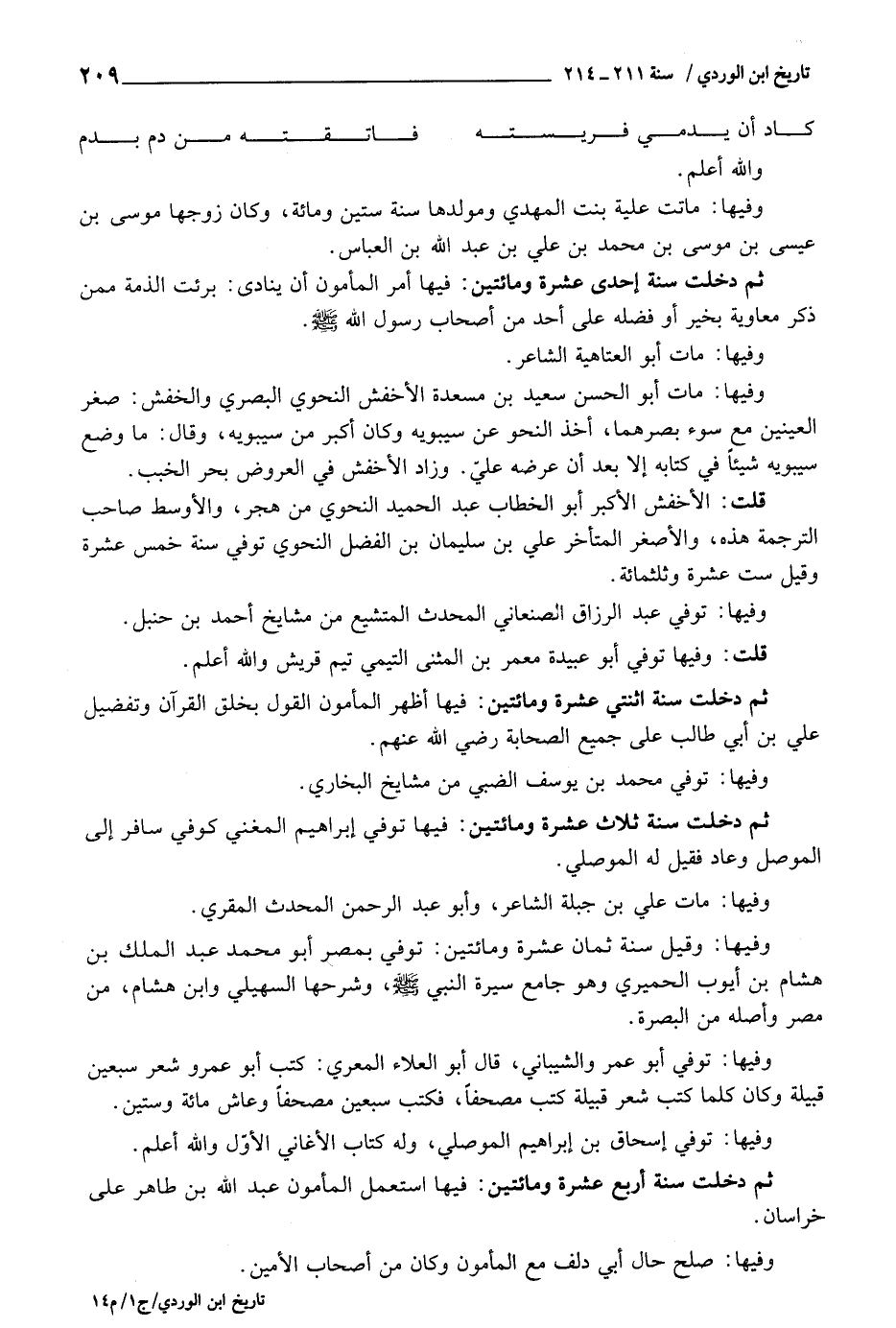 تاريخ ابن الوردي / سنة ٢١١ ـ ٢١٤ ٢٠٩

كاد أن يدمي فريسته فاتقته من دم بدم

والله أعلم.

وفيها: ماتت علية بنت المهدي ومولدها سنة ستين ومائة، وكان زوجها موسى بن عيسى بن موسى بن محمد بن علي بن عبد الله بن العباس.

ثم دخلت سنة إحدى عشرة ومائتين: فيها أمر المأمون أن ينادى: برئت الذمة ممن ذكر معاوية بخير أو فضله على أحد من أصحاب رسول الله ﷺ.

وفيها: مات أبو العتاهية الشاعر.

وفيها: مات أبو الحسن سعيد بن مسعدة الأخفش النحوي البصري والخفش: صغر العينين مع سوء بصرهما، أخذ النحو عن سيبويه وكان أكبر من سيبويه، وقال: ما وضع سيبويه شيئاً في كتابه إلا بعد أن عرضه عليّ. وزاد الأخفش في العروض بحر الخبب.

قلت: الأخفش الأكبر أبو الخطاب عبد الحميد النحوي من هجر، والأوسط صاحب الترجمة هذه، والأصغر المتأخر علي بن سليمان بن الفضل النحوي توفي سنة خمس عشرة وقيل ست عشرة وثلثمائة.

وفيها: توفي عبد الرزاق الصنعاني المحدث المتشيع من مشايخ أحمد بن حنبل.

قلت: وفيها توفي أبو عبيدة معمر بن المثنى التيمي تيم قريش والله أعلم.

ثم دخلت سنة اثنتي عشرة ومائتين: فيها أظهر المأمون القول بخلق القرآن وتفضيل علي بن أبي طالب على جميع الصحابة رضي الله عنهم.

وفيها: توفي محمد بن يوسف الضبي من مشايخ البخاري.

ثم دخلت سنة ثلاث عشرة ومائتين: فيها توفي إبراهيم المغني كوفي سافر إلى الموصل وعاد فقيل له الموصلي.

وفيها: مات علي بن جبلة الشاعر، وأبو عبد الرحمن المحدث المقري.

وفيها: وقيل سنة ثمان عشرة ومائتين: توفي بمصر أبو محمد عبد الملك بن هشام بن أيوب الحميري وهو جامع سيرة النبي ﷺ، وشرحها السهيلي وابن هشام، من مصر وأصله من البصرة.

وفيها: توفي أبو عمر والشيباني، قال أبو العلاء المعري: كتب أبو عمرو شعر سبعين قبيلة وكان كلما كتب شعر قبيلة كتب مصحفاً، فكتب سبعين مصحفاً وعاش مائة وستين.

وفيها: توفي إسحاق بن إبراهيم الموصلي، وله كتاب الأغاني الأوّل والله أعلم.

ثم دخلت سنة أربع عشرة ومائتين: فيها استعمل المأمون عبد الله بن طاهر على خراسان.

وفيها: صلح حال أبي دلف مع المأمون وكان من أصحاب الأمين.

تاريخ ابن الوردي/ج١/م١٤